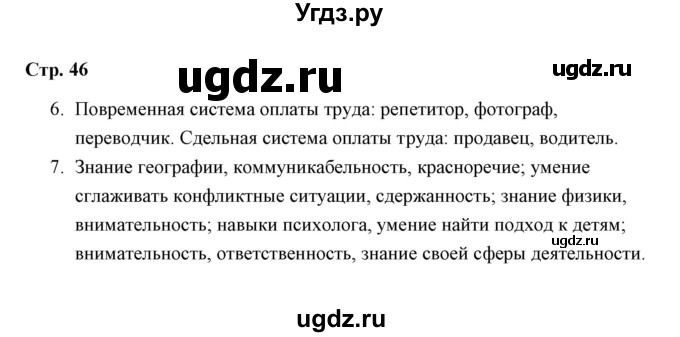 Угдз.ру

Стр. 46

ugdz.ru

ugdz.ru

6. Повременная система оплаты труда: репетитор, фотограф, переводчик. Сдельная система оплаты труда: продавец, водитель.

7. Знание географии, коммуникабельность, красноречие; умение сглаживать конфликтные ситуации, сдержанность; знание физики, внимательность; навыки психолога, умение найти подход к детям; внимательность, ответственность, знание своей сферы деятельности.

ugdz.ru

ugdz.ru